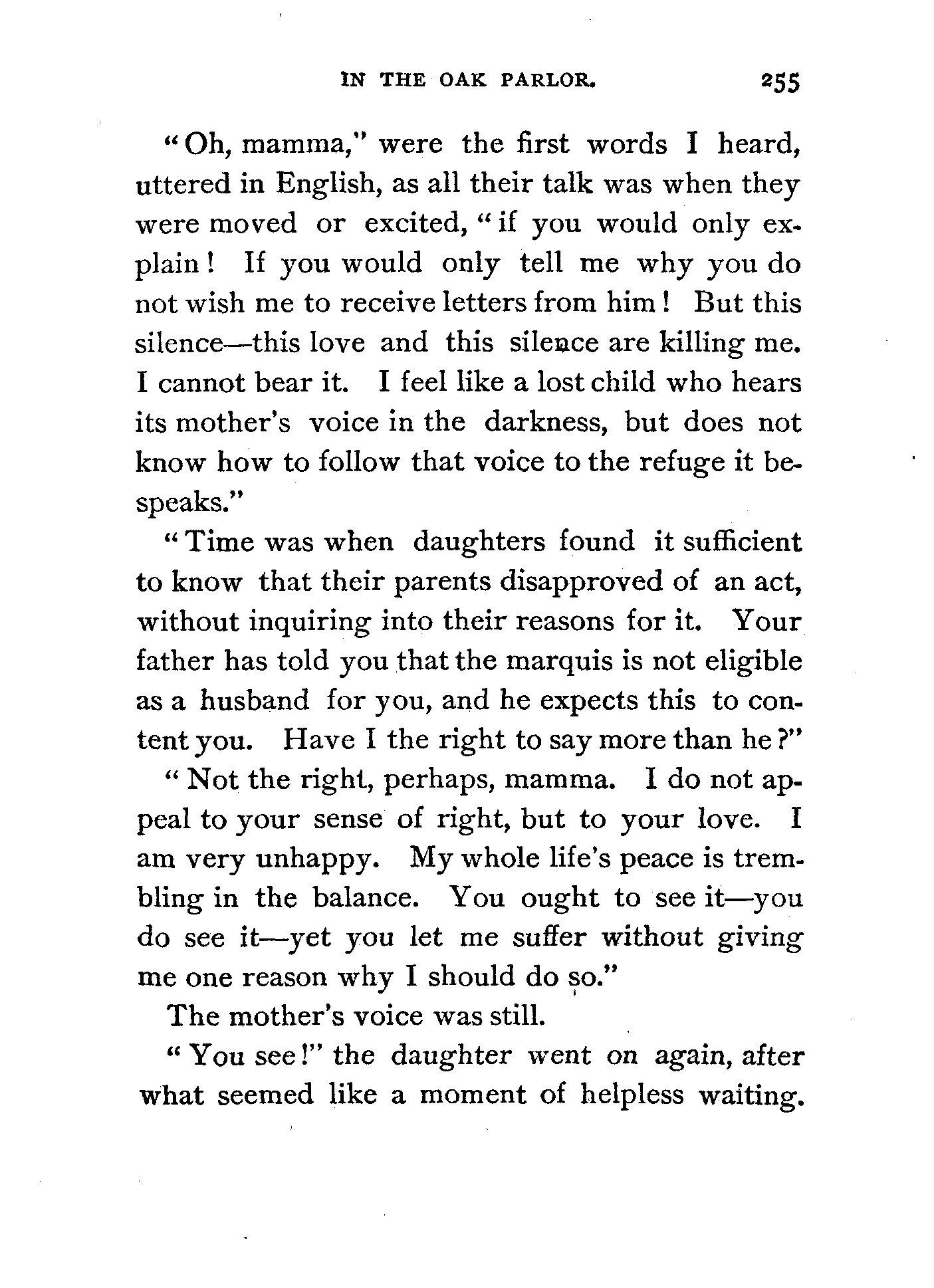 IN THE OAK PARLOR. 255

"Oh, mamma," were the first words I heard, uttered in English, as all their talk was when they were moved or excited, "if you would only explain! If you would only tell me why you do not wish me to receive letters from him! But this silence—this love and this silence are killing me. I cannot bear it. I feel like a lost child who hears its mother's voice in the darkness, but does not know how to follow that voice to the refuge it bespeaks."

"Time was when daughters found it sufficient to know that their parents disapproved of an act, without inquiring into their reasons for it. Your father has told you that the marquis is not eligible as a husband for you, and he expects this to content you. Have I the right to say more than he?"

"Not the right, perhaps, mamma. I do not appeal to your sense of right, but to your love. I am very unhappy. My whole life's peace is trembling in the balance. You ought to see it—you do see it—yet you let me suffer without giving me one reason why I should do so."

The mother's voice was still.

"You see!" the daughter went on again, after what seemed like a moment of helpless waiting.